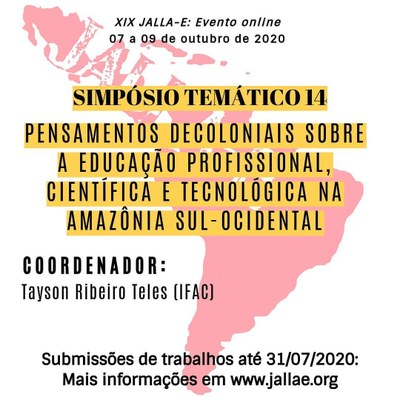 XIX JALLA-E: Evento online
07 a 09 de outubro de 2020

SIMPÓSIO TEMÁTICO 14

PENSAMENTOS DECOLONIAIS SOBRE A EDUCAÇÃO PROFISSIONAL, CIENTÍFICA E TECNOLÓGICA NA AMAZÔNIA SUL-OCIDENTAL

COORDENADOR:
Tayson Ribeiro Teles (IFAC)

Submissões de trabalhos até 31/07/2020:
Mais informações em www.jallae.org